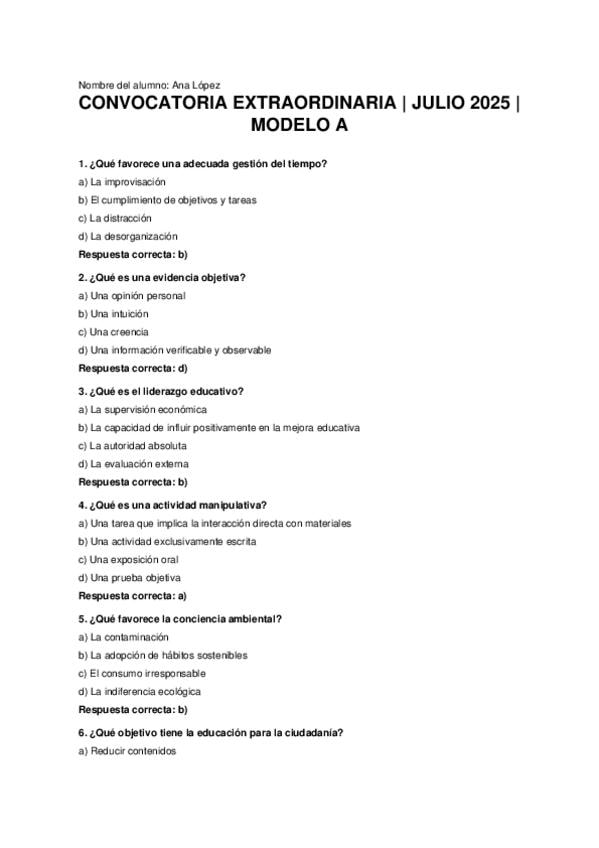 Nombre del alumno: Ana López

CONVOCATORIA EXTRAORDINARIA | JULIO 2025 | MODELO A

1. ¿Qué favorece una adecuada gestión del tiempo?

a) La improvisación

b) El cumplimiento de objetivos y tareas

c) La distracción

d) La desorganización

Respuesta correcta: b)

2. ¿Qué es una evidencia objetiva?

a) Una opinión personal

b) Una intuición

c) Una creencia

d) Una información verificable y observable

Respuesta correcta: d)

3. ¿Qué es el liderazgo educativo?

a) La supervisión económica

b) La capacidad de influir positivamente en la mejora educativa

c) La autoridad absoluta

d) La evaluación externa

Respuesta correcta: b)

4. ¿Qué es una actividad manipulativa?

a) Una tarea que implica la interacción directa con materiales

b) Una actividad exclusivamente escrita

c) Una exposición oral

d) Una prueba objetiva

Respuesta correcta: a)

5. ¿Qué favorece la conciencia ambiental?

a) La contaminación

b) La adopción de hábitos sostenibles

c) El consumo irresponsable

d) La indiferencia ecológica

Respuesta correcta: b)

6. ¿Qué objetivo tiene la educación para la ciudadanía?

a) Reducir contenidos